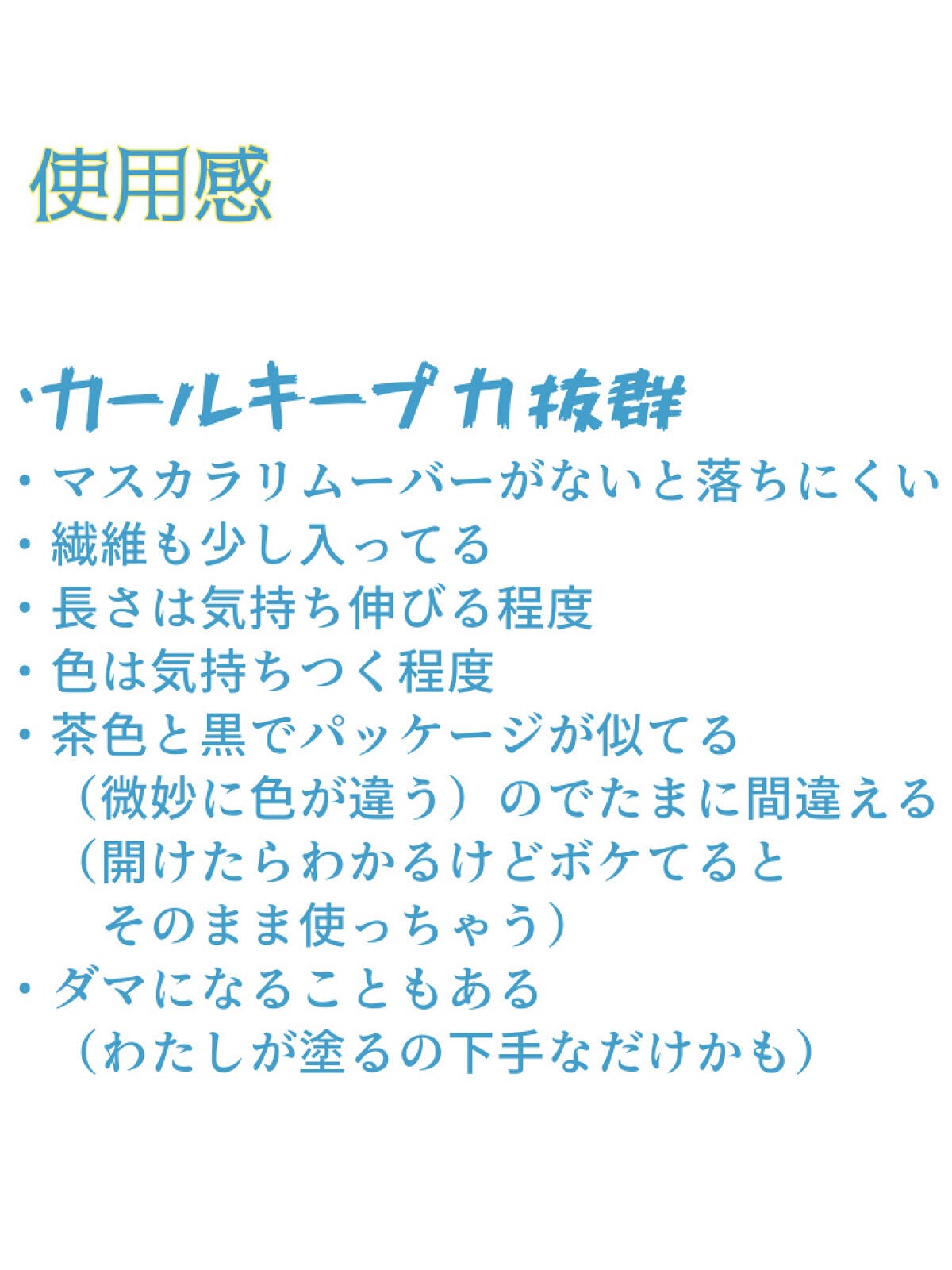 使用感

・カールキープ力抜群
・マスカラリムーバーがないと落ちにくい
・繊維も少し入ってる
・長さは気持ち伸びる程度
・色は気持ちつく程度
・茶色と黒でパッケージが似てる
（微妙に色が違う）のでたまに間違える
（開けたらわかるけどボケてると
そのまま使っちゃう）
・ダマになることもある
（わたしが塗るの下手なだけかも）